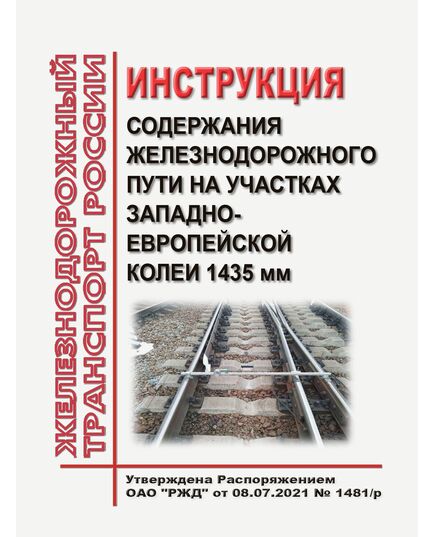 ЖЕЛЕЗНОДОРОЖНЫЙ ТРАНСПОРТ РОССИИ

ИНСТРУКЦИЯ

СОДЕРЖАНИЯ ЖЕЛЕЗНОДОРОЖНОГО ПУТИ НА УЧАСТКАХ ЗАПАДНО-ЕВРОПЕЙСКОЙ КОЛЕИ 1435 мм

Утверждена Распоряжением ОАО "РЖД" от 08.07.2021 № 1481/р